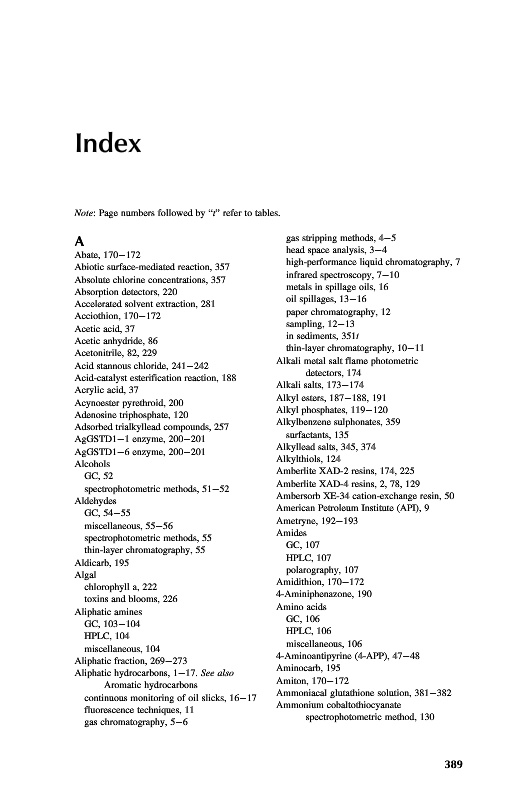 Index

Note: Page numbers followed by "t" refer to tables.

A
Abate, 170–172
Abiotic surface-mediated reaction, 357
Absolute chlorine concentrations, 357
Absorption detectors, 220
Accelerated solvent extraction, 281
Acciothion, 170–172
Acetic acid, 37
Acetic anhydride, 86
Acetonitrile, 82, 229
Acid stannous chloride, 241–242
Acid-catalyst esterification reaction, 188
Acrylic acid, 37
Acynoester pyrethroid, 200
Adenosine triphosphate, 120
Adsorbed trialkyllead compounds, 257
AgGSTD1–1 enzyme, 200–201
AgGSTD1–6 enzyme, 200–201
Alcohols
GC, 52
spectrophotometric methods, 51–52
Aldehydes
GC, 54–55
miscellaneous, 55–56
spectrophotometric methods, 55
thin-layer chromatography, 55
Aldicarb, 195
Algal
chlorophyll a, 222
toxins and blooms, 226
Aliphatic amines
GC, 103–104
HPLC, 104
miscellaneous, 104
Aliphatic fraction, 269–273
Aliphatic hydrocarbons, 1–17. See also Aromatic hydrocarbons
continuous monitoring of oil slicks, 16–17
fluorescence techniques, 11
gas chromatography, 5–6
gas stripping methods, 4–5
head space analysis, 3–4
high-performance liquid chromatography, 7
infrared spectroscopy, 7–10
metals in spillage oils, 16
oil spillages, 13–16
paper chromatography, 12
sampling, 12–13
in sediments, 351t
thin-layer chromatography, 10–11
Alkali metal salt flame photometric detectors, 174
Alkali salts, 173–174
Alkyl esters, 187–188, 191
Alkyl phosphates, 119–120
Alkylbenzene sulphonates, 359
surfactants, 135
Alkyllead salts, 345, 374
Alkylthiols, 124
Amberlite XAD-2 resins, 174, 225
Amberlite XAD-4 resins, 2, 78, 129
Ambersorb XE-34 cation-exchange resin, 50
American Petroleum Institute (API), 9
Ametryne, 192–193
Amides
GC, 107
HPLC, 107
polarography, 107
Amidithion, 170–172
4-Aminiphenazone, 190
Amino acids
GC, 106
HPLC, 106
miscellaneous, 106
4-Aminoantipyrine (4-APP), 47–48
Aminocarb, 195
Amiton, 170–172
Ammoniacal glutathione solution, 381–382
Ammonium cobaltothiocyanate spectrophotometric method, 130

389